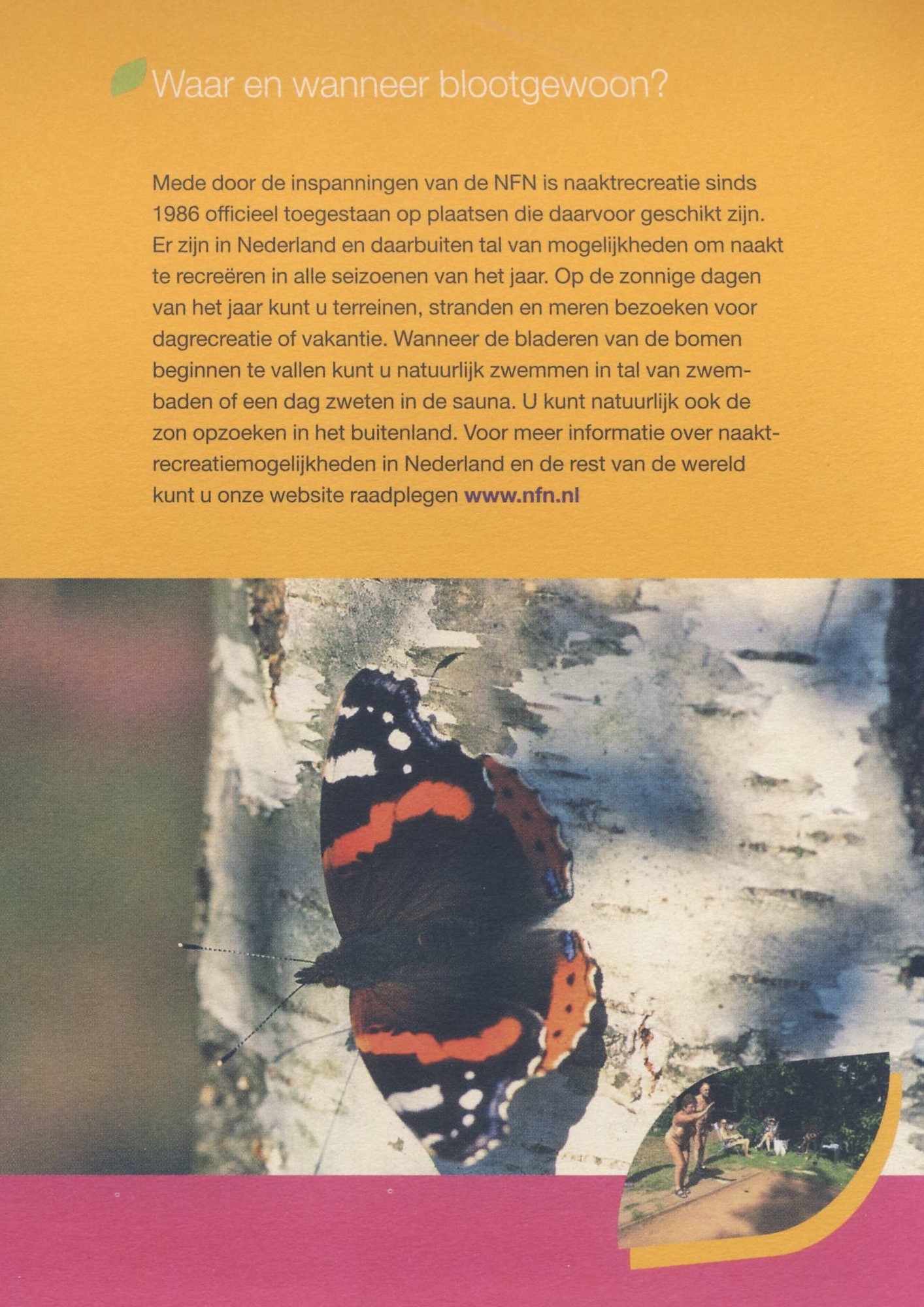 Waar en wanneer blootgewoon?

Mede door de inspanningen van de NFN is naaktrecreatie sinds 1986 officieel toegestaan op plaatsen die daarvoor geschikt zijn. Er zijn in Nederland en daarbuiten tal van mogelijkheden om naakt te recreëren in alle seizoenen van het jaar. Op de zonnige dagen van het jaar kunt u terreinen, stranden en meren bezoeken voor dagrecreatie of vakantie. Wanneer de bladeren van de bomen beginnen te vallen kunt u natuurlijk zwemmen in tal van zwembaden of een dag zweten in de sauna. U kunt natuurlijk ook de zon opzoeken in het buitenland. Voor meer informatie over naaktrecreatiemogelijkheden in Nederland en de rest van de wereld kunt u onze website raadplegen www.nfn.nl